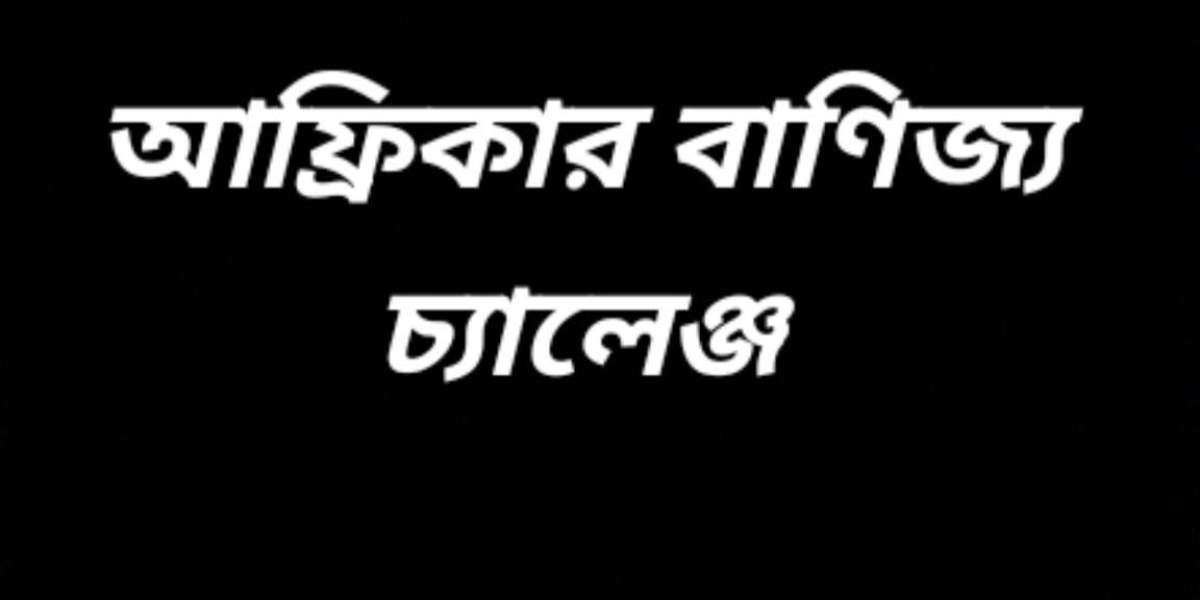 আফ্রিকার বাণিজ্য চ্যালেঞ্জ